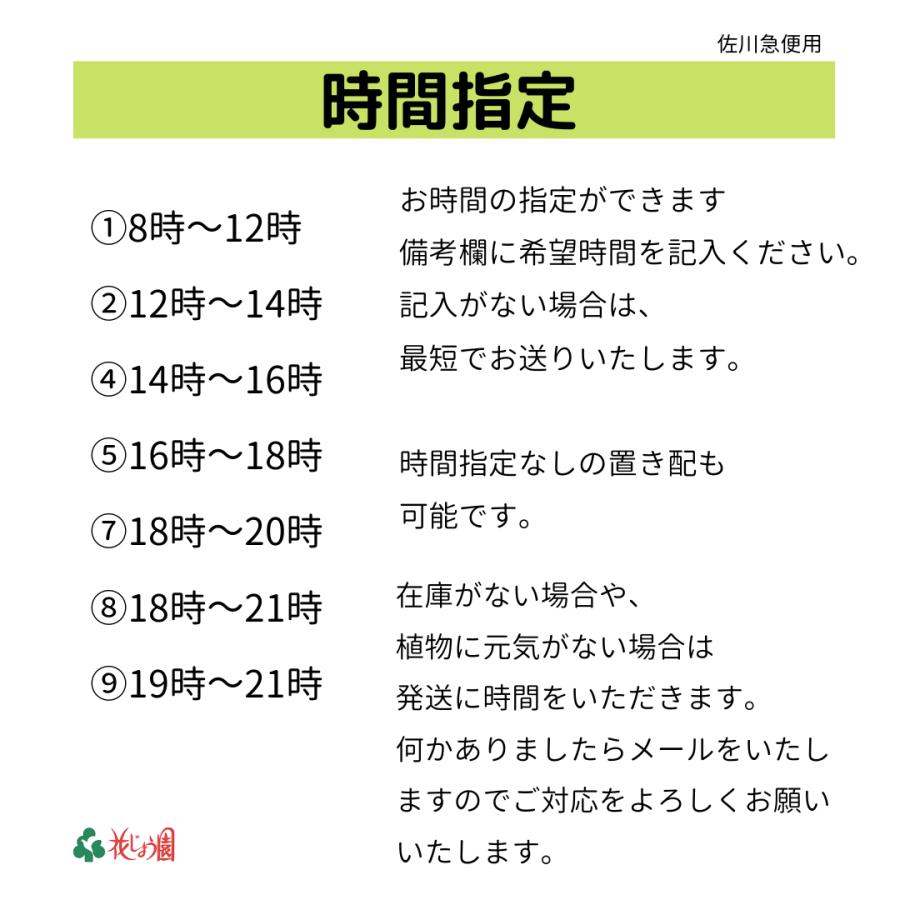 佐川急便用

時間指定

①8時～12時

②12時～14時

④14時～16時

⑤16時～18時

⑦18時～20時

⑧18時～21時

⑨19時～21時

お時間の指定ができます
備考欄に希望時間を記入ください。
記入がない場合は、
最短でお送りいたします。

時間指定なしの置き配も
可能です。

在庫がない場合や、
植物に元気がない場合は
発送に時間をいただきます。
何かありましたらメールをいたしますのでご対応をよろしくお願いいたします。

花じょう園